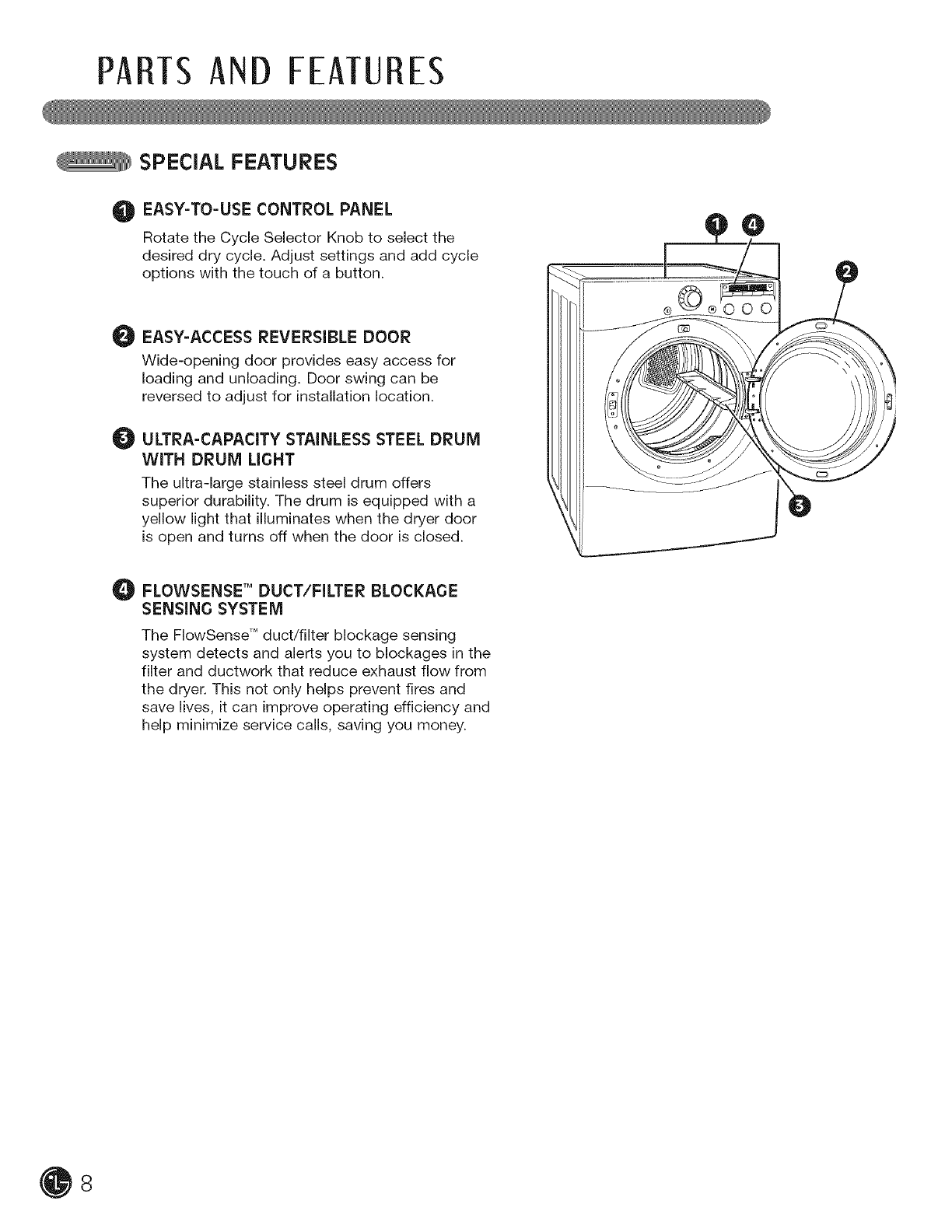 PARTS AND FEATURES

SPECIAL FEATURES

1 EASY-TO-USE CONTROL PANEL

Rotate the Cycle Selector Knob to select the desired dry cycle. Adjust settings and add cycle options with the touch of a button.

2 EASY-ACCESS REVERSIBLE DOOR

Wide-opening door provides easy access for loading and unloading. Door swing can be reversed to adjust for installation location.

3 ULTRA-CAPACITY STAINLESS STEEL DRUM WITH DRUM LIGHT

The ultra-large stainless steel drum offers superior durability. The drum is equipped with a yellow light that illuminates when the dryer door is open and turns off when the door is closed.

4 FLOWSENSE™ DUCT/FILTER BLOCKAGE SENSING SYSTEM

The FlowSense™ duct/filter blockage sensing system detects and alerts you to blockages in the filter and ductwork that reduce exhaust flow from the dryer. This not only helps prevent fires and save lives, it can improve operating efficiency and help minimize service calls, saving you money.

1 4

2

3

8